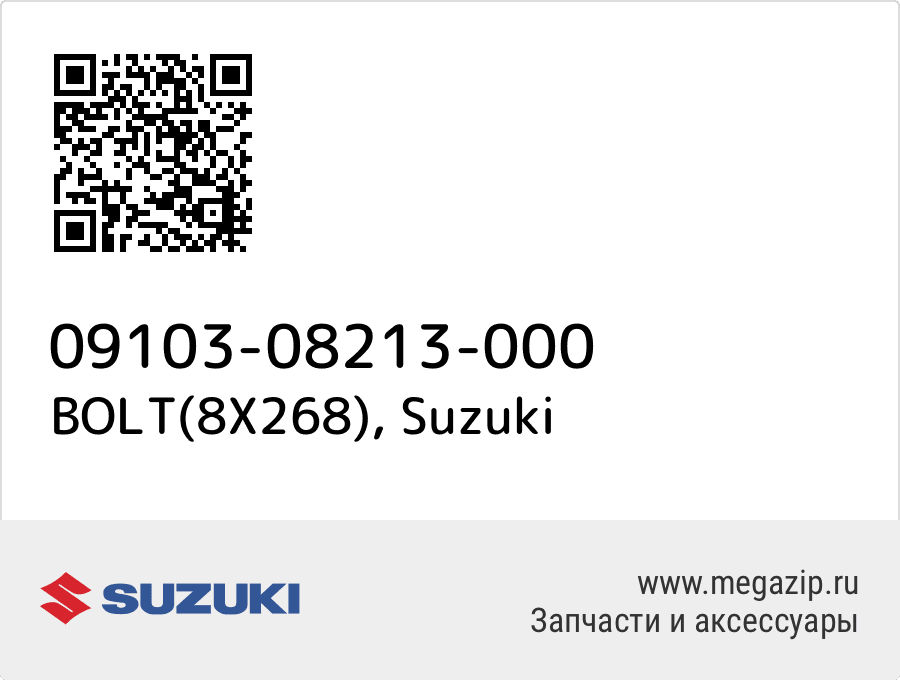 09103-08213-000
BOLT(8X268), Suzuki

SUZUKI

www.megazip.ru
Запчасти и аксессуары